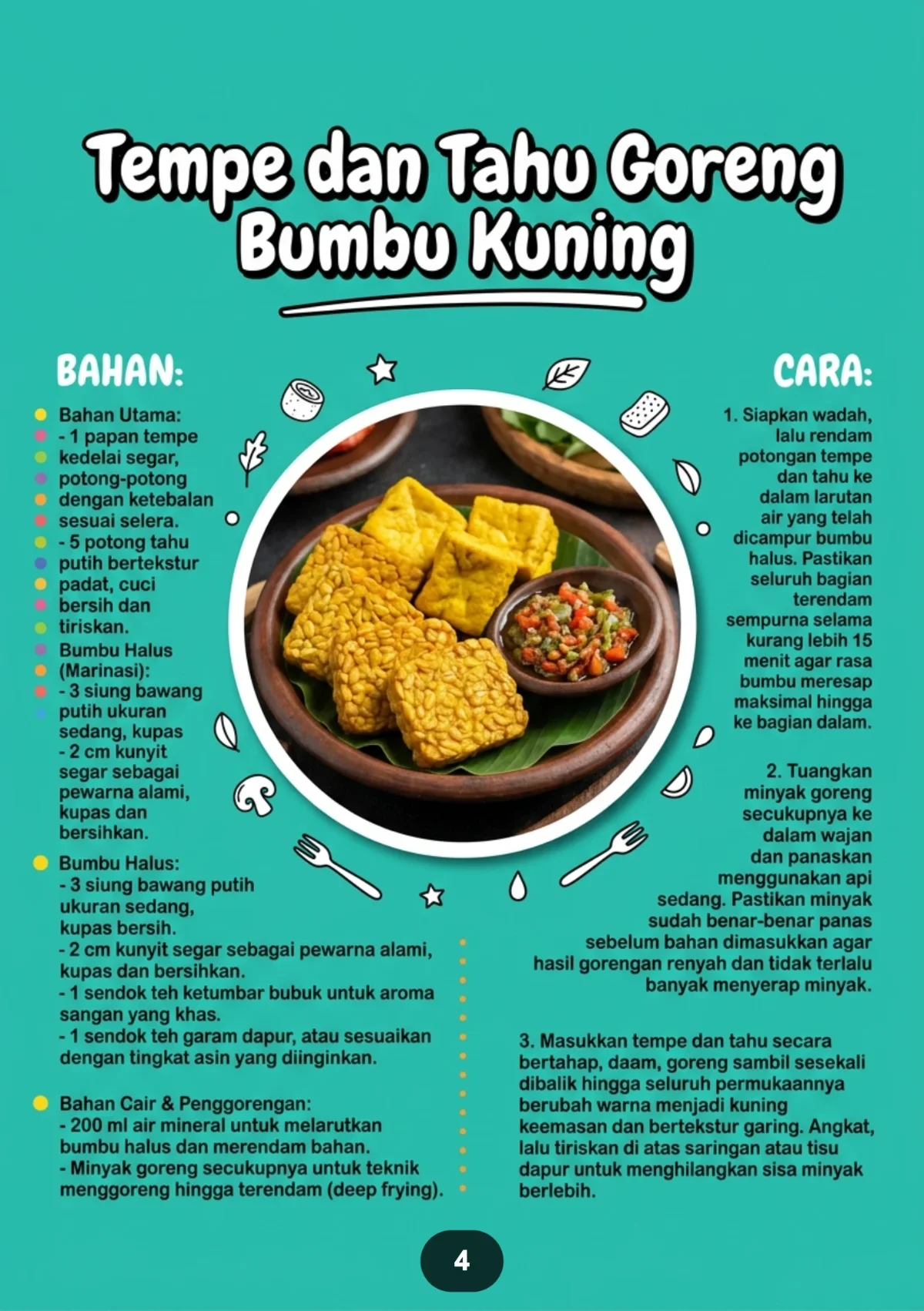 Tempe dan Tahu Goreng Bumbu Kuning

BAHAN:

Bahan Utama:
- 1 papan tempe kedelai segar, potong-potong dengan ketebalan sesuai selera.
- 5 potong tahu putih bertekstur padat, cuci bersih dan tiriskan.
Bumbu Halus (Marinasi):
- 3 siung bawang putih ukuran sedang, kupas
- 2 cm kunyit segar sebagai pewarna alami, kupas dan bersihkan.

Bumbu Halus:
- 3 siung bawang putih ukuran sedang, kupas bersih.
- 2 cm kunyit segar sebagai pewarna alami, kupas dan bersihkan.
- 1 sendok teh ketumbar bubuk untuk aroma sangan yang khas.
- 1 sendok teh garam dapur, atau sesuaikan dengan tingkat asin yang diinginkan.

Bahan Cair & Penggorengan:
- 200 ml air mineral untuk melarutkan bumbu halus dan merendam bahan.
- Minyak goreng secukupnya untuk teknik menggoreng hingga terendam (deep frying).

CARA:

1. Siapkan wadah, lalu rendam potongan tempe dan tahu ke dalam larutan air yang telah dicampur bumbu halus. Pastikan seluruh bagian terendam sempurna selama kurang lebih 15 menit agar rasa bumbu meresap maksimal hingga ke bagian dalam.

2. Tuangkan minyak goreng secukupnya ke dalam wajan dan panaskan menggunakan api sedang. Pastikan minyak sudah benar-benar panas sebelum bahan dimasukkan agar hasil gorengan renyah dan tidak terlalu banyak menyerap minyak.

3. Masukkan tempe dan tahu secara bertahap, daam, goreng sambil sesekali dibalik hingga seluruh permukaannya berubah warna menjadi kuning keemasan dan bertekstur garing. Angkat, lalu tiriskan di atas saringan atau tisu dapur untuk menghilangkan sisa minyak berlebih.

4